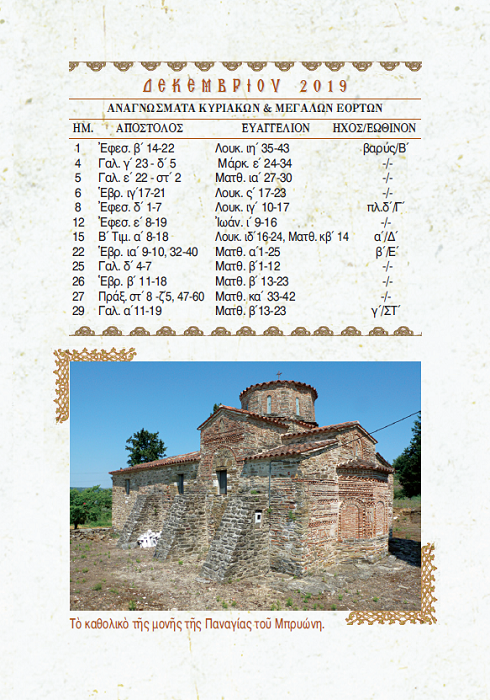 ΔΕΚΕΜΒΡΙΟΥ 2019

ΑΝΑΓΝΩΣΜΑΤΑ ΚΥΡΙΑΚΩΝ & ΜΕΓΑΛΩΝ ΕΟΡΤΩΝ

| ΗΜ. | ΑΠΟΣΤΟΛΟΣ | ΕΥΑΓΓΕΛΙΟΝ | ΗΧΟΣ/ΕΩΘΙΝΟΝ |
|---|---|---|---|
| 1 | Ἐφεσ. β´ 14-22 | Λουκ. ιη´ 35-43 | βαρύς/Β´ |
| 4 | Γαλ. γ´ 23 - δ´ 5 | Μάρκ. ε´ 24-34 | -/- |
| 5 | Γαλ. ε´ 22 - στ´ 2 | Ματθ. ια´ 27-30 | -/- |
| 6 | Ἑβρ. ιγ´17-21 | Λουκ. ς´ 17-23 | -/- |
| 8 | Ἐφεσ. δ´ 1-7 | Λουκ. ιγ´ 10-17 | πλ.δ´/Γ´ |
| 12 | Ἐφεσ. ε´ 8-19 | Ἰωάν. ι´ 9-16 | -/- |
| 15 | Β´ Τιμ. α´ 8-18 | Λουκ. ιδ´16-24, Ματθ. κβ´ 14 | α´/Δ´ |
| 22 | Ἑβρ. ια´ 9-10, 32-40 | Ματθ. α´1-25 | β´/Ε´ |
| 25 | Γαλ. δ´ 4-7 | Ματθ. β´1-12 | -/- |
| 26 | Ἑβρ. β´ 11-18 | Ματθ. β´ 13-23 | -/- |
| 27 | Πράξ. στ´ 8 -ζ5, 47-60 | Ματθ. κα´ 33-42 | -/- |
| 29 | Γαλ. α´11-19 | Ματθ. β´13-23 | γ´/ΣΤ´ |

Τὸ καθολικὸ τῆς μονῆς τῆς Παναγίας τοῦ Μπρυώνη.